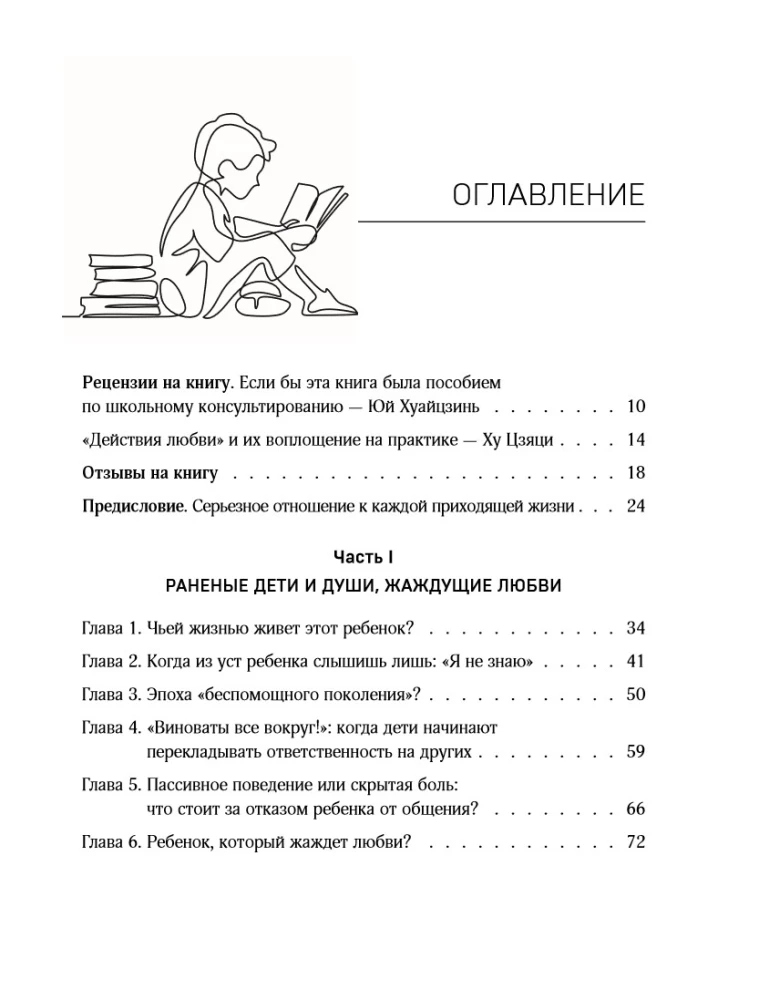 ОГЛАВЛЕНИЕ

Рецензии на книгу. Если бы эта книга была пособием по школьному консультированию — Юй Хуайцзинь 10

«Действия любви» и их воплощение на практике — Ху Цзяци 14

Отзывы на книгу 18

Предисловие. Серьезное отношение к каждой приходящей жизни 24

Часть I
РАНЕНЫЕ ДЕТИ И ДУШИ, ЖАЖДУЩИЕ ЛЮБВИ

Глава 1. Чьей жизнью живет этот ребенок? 34

Глава 2. Когда из уст ребенка слышишь лишь: «Я не знаю» 41

Глава 3. Эпоха «беспомощного поколения»? 50

Глава 4. «Виноваты все вокруг!»: когда дети начинают перекладывать ответственность на других 59

Глава 5. Пассивное поведение или скрытая боль: что стоит за отказом ребенка от общения? 66

Глава 6. Ребенок, который жаждет любви? 72